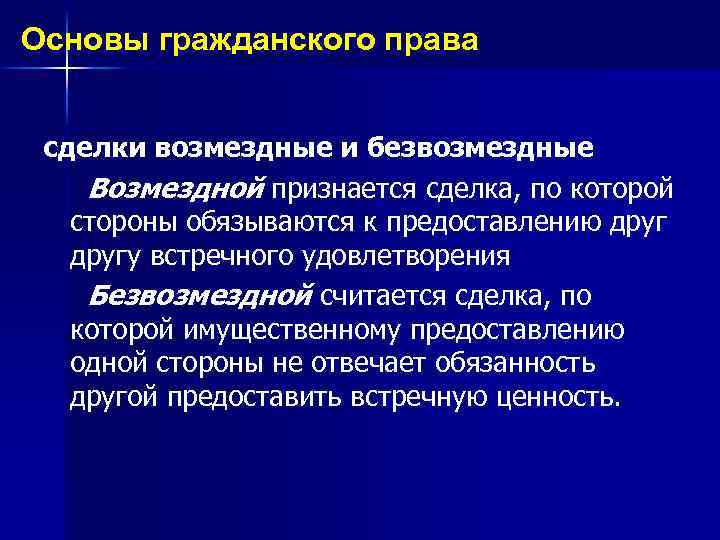 Основы гражданского права

сделки возмездные и безвозмездные

Возмездной признается сделка, по которой стороны обязываются к предоставлению друг другу встречного удовлетворения

Безвозмездной считается сделка, по которой имущественному предоставлению одной стороны не отвечает обязанность другой предоставить встречную ценность.